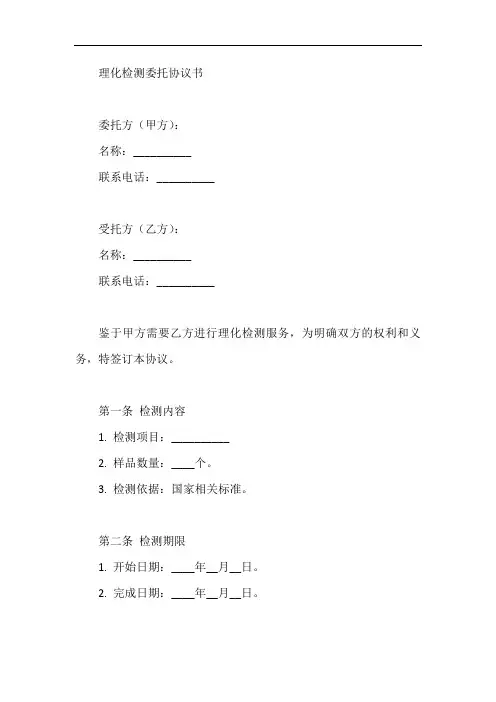 理化检测委托协议书

委托方（甲方）：

名称：__________

联系电话：__________

受托方（乙方）：

名称：__________

联系电话：__________

鉴于甲方需要乙方进行理化检测服务，为明确双方的权利和义务，特签订本协议。

第一条 检测内容

1. 检测项目：__________

2. 样品数量：____个。

3. 检测依据：国家相关标准。

第二条 检测期限

1. 开始日期：____年__月__日。

2. 完成日期：____年__月__日。